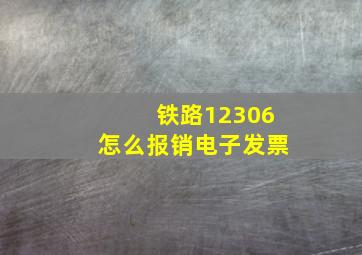 铁路12306
怎么报销电子发票